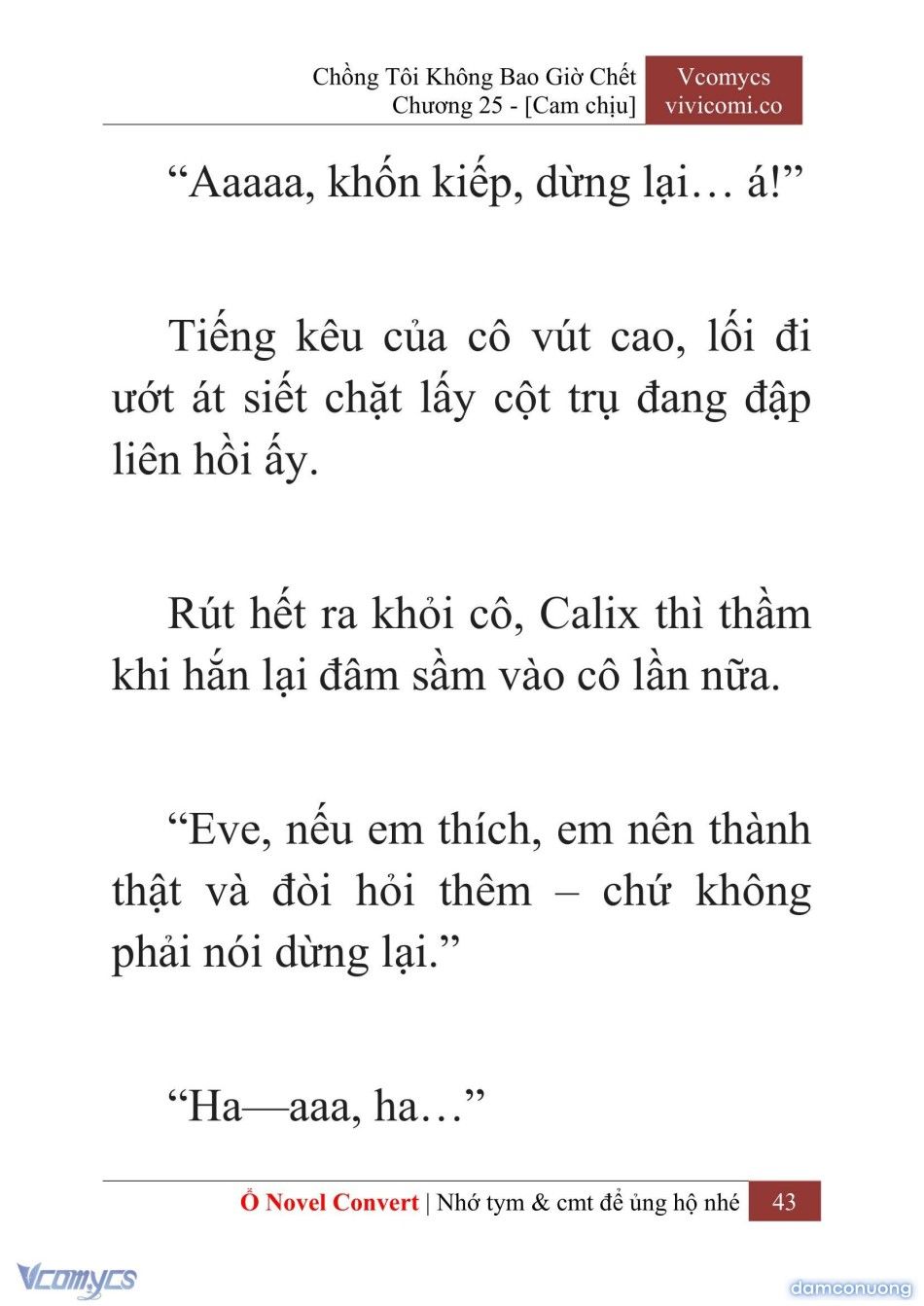 Chồng Tôi Không Bao Giờ Chết
Chương 25 - [Cam chịu]

Vcomycs
vivicomi.co

“Aaaaa, khốn kiếp, dừng lại… á!”

Tiếng kêu của cô vút cao, lối đi ướt át siết chặt lấy cột trụ đang đập liên hồi ấy.

Rút hết ra khỏi cô, Calix thì thầm khi hắn lại đâm sầm vào cô lần nữa.

“Eve, nếu em thích, em nên thành thật và đòi hỏi thêm – chứ không phải nói dừng lại.”

“Ha—aaa, ha…”

Ổ Novel Convert | Nhớ tym & cmt để ủng hộ nhé 43

Vcomycs

damconuong